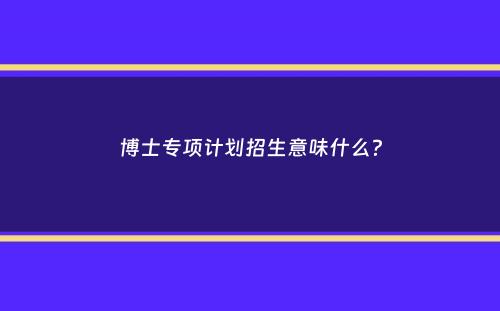 博士专项计划招生意味什么?